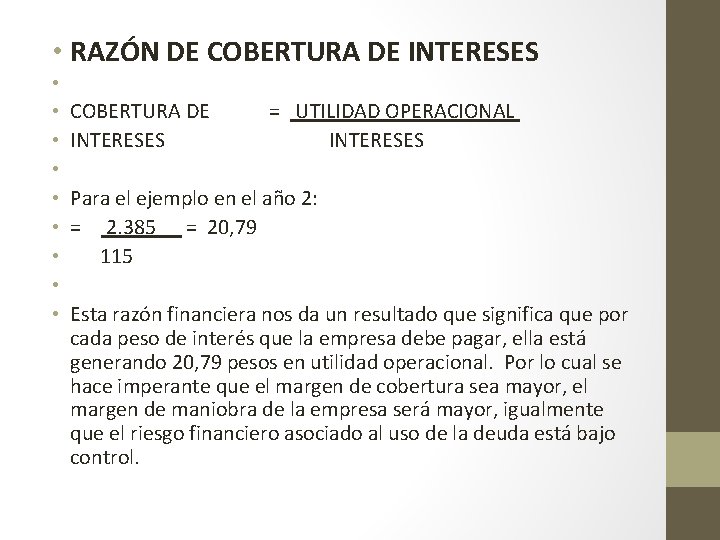 • RAZÓN DE COBERTURA DE INTERESES
•
• COBERTURA DE = UTILIDAD OPERACIONAL
• INTERESES INTERESES
•
• Para el ejemplo en el año 2:
• = 2.385 = 20,79
• 115
•
• Esta razón financiera nos da un resultado que significa que por cada peso de interés que la empresa debe pagar, ella está generando 20,79 pesos en utilidad operacional. Por lo cual se hace imperante que el margen de cobertura sea mayor, el margen de maniobra de la empresa será mayor, igualmente que el riesgo financiero asociado al uso de la deuda está bajo control.